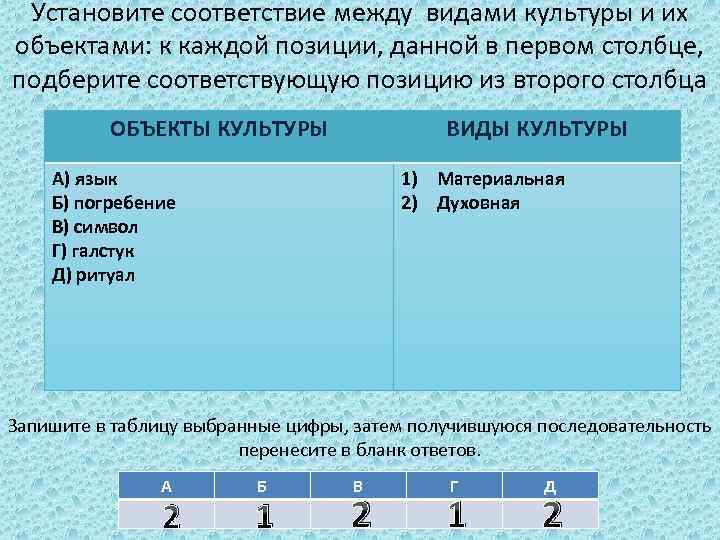 Установите соответствие между видами культуры и их объектами: к каждой позиции, данной в первом столбце, подберите соответствующую позицию из второго столбца

| ОБЪЕКТЫ КУЛЬТУРЫ | ВИДЫ КУЛЬТУРЫ |
|---|---|
| А) язык<br>Б) погребение<br>В) символ<br>Г) галстук<br>Д) ритуал | 1) Материальная<br>2) Духовная |

Запишите в таблицу выбранные цифры, затем получившуюся последовательность перенесите в бланк ответов.

| А | Б | В | Г | Д |
|---|---|---|---|---|
| 2 | 1 | 2 | 1 | 2 |